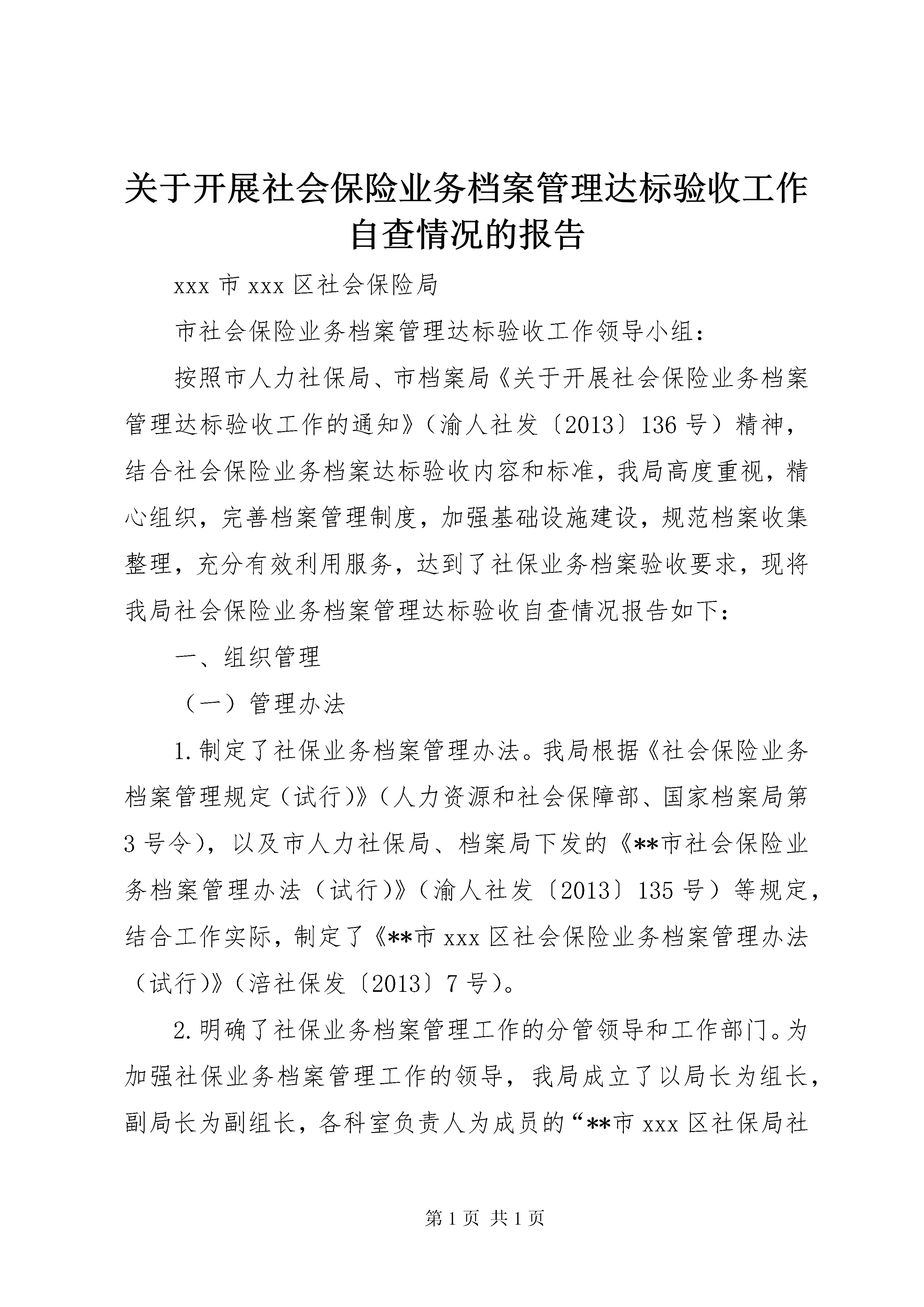 关于开展社会保险业务档案管理达标验收工作自查情况的报告

xxx 市 xxx 区社会保险局

市社会保险业务档案管理达标验收工作领导小组：

按照市人力社保局、市档案局《关于开展社会保险业务档案管理达标验收工作的通知》（渝人社发〔2013〕136 号）精神，结合社会保险业务档案达标验收内容和标准，我局高度重视，精心组织，完善档案管理制度，加强基础设施建设，规范档案收集整理，充分有效利用服务，达到了社保业务档案验收要求，现将我局社会保险业务档案管理达标验收自查情况报告如下：

一、组织管理

（一）管理办法

1.制定了社保业务档案管理办法。我局根据《社会保险业务档案管理规定（试行）》（人力资源和社会保障部、国家档案局第 3 号令），以及市人力社保局、档案局下发的《**市社会保险业务档案管理办法（试行）》（渝人社发〔2013〕135 号）等规定，结合工作实际，制定了《**市 xxx 区社会保险业务档案管理办法（试行）》（涪社保发〔2013〕7 号）。

2.明确了社保业务档案管理工作的分管领导和工作部门。为加强社保业务档案管理工作的领导，我局成立了以局长为组长，副局长为副组长，各科室负责人为成员的“**市 xxx 区社保局社

第 1 页 共 1 页